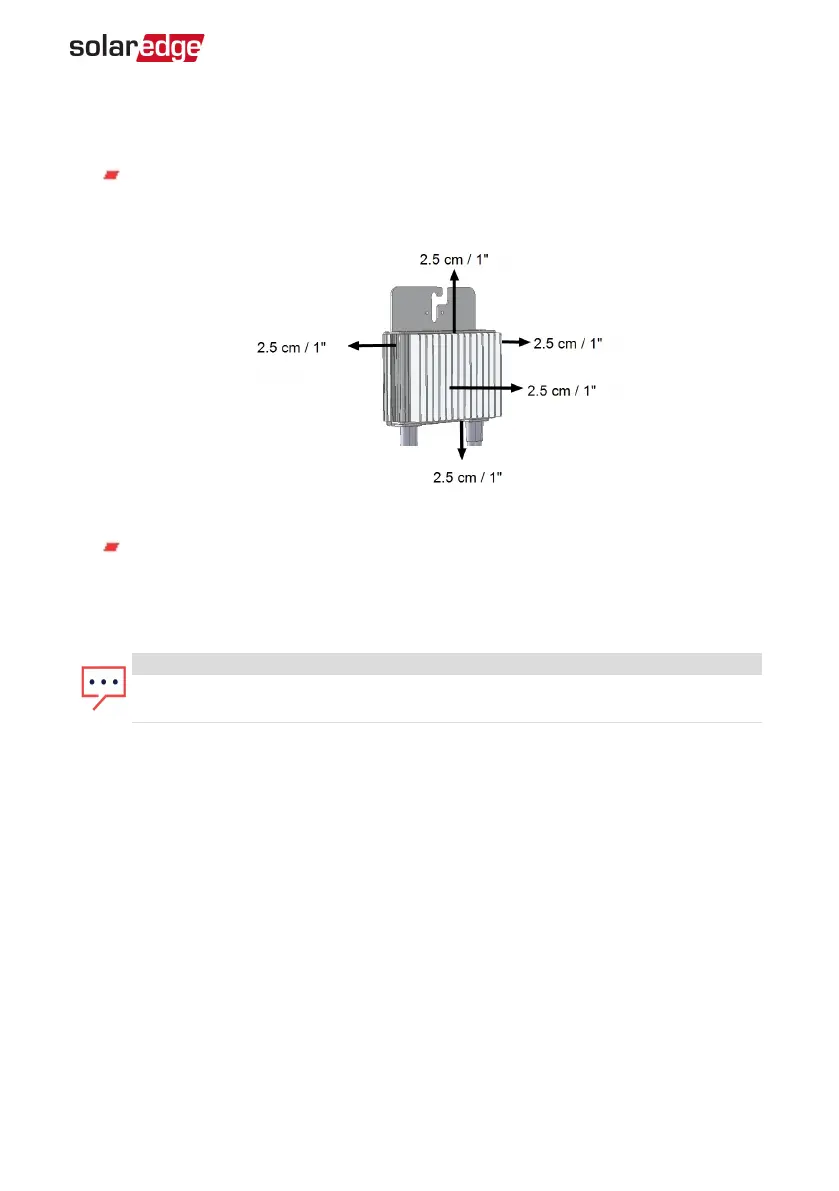 solaredge

2.5 cm / 1"

2.5 cm / 1"

2.5 cm / 1"

2.5 cm / 1"

2.5 cm / 1"